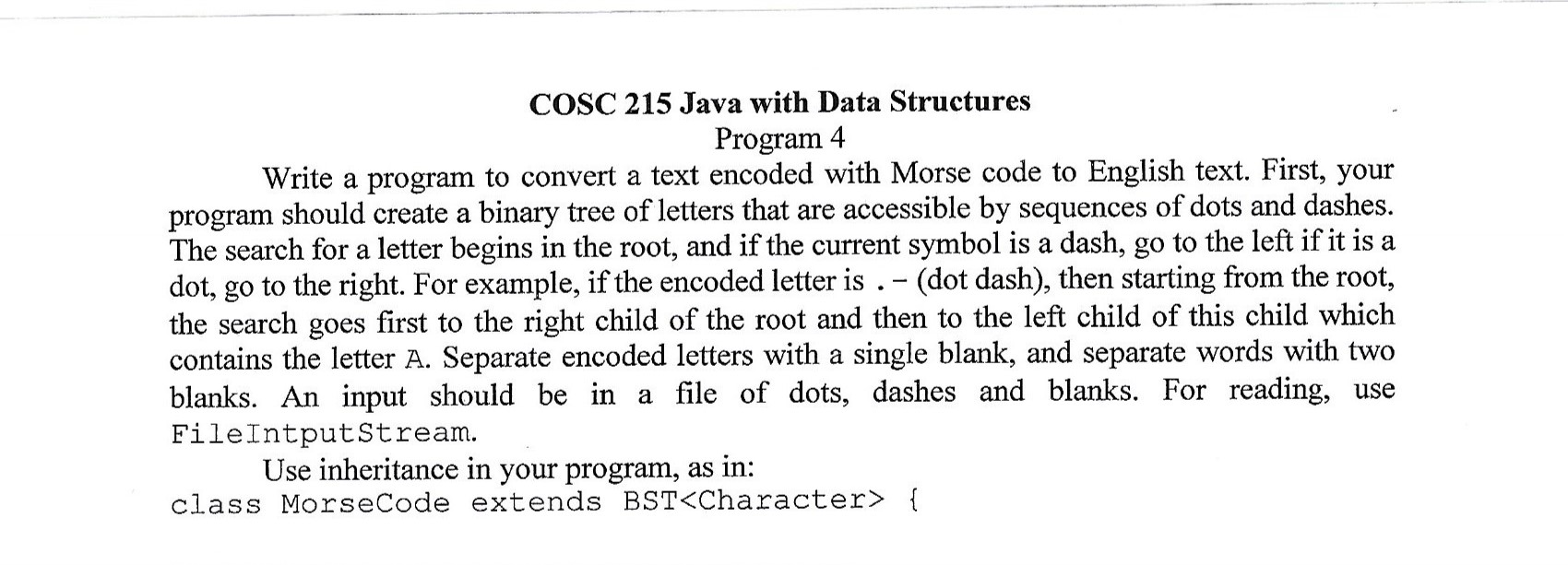 COSC 215 Java with Data Structures
Program 4

Write a program to convert a text encoded with Morse code to English text. First, your program should create a binary tree of letters that are accessible by sequences of dots and dashes. The search for a letter begins in the root, and if the current symbol is a dash, go to the left if it is a dot, go to the right. For example, if the encoded letter is . – (dot dash), then starting from the root, the search goes first to the right child of the root and then to the left child of this child which contains the letter A. Separate encoded letters with a single blank, and separate words with two blanks. An input should be in a file of dots, dashes and blanks. For reading, use FileIntputStream.

Use inheritance in your program, as in:
class MorseCode extends BST<Character> {